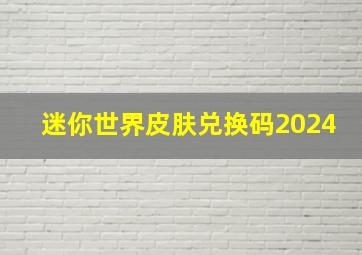 迷你世界皮肤兑换码2024